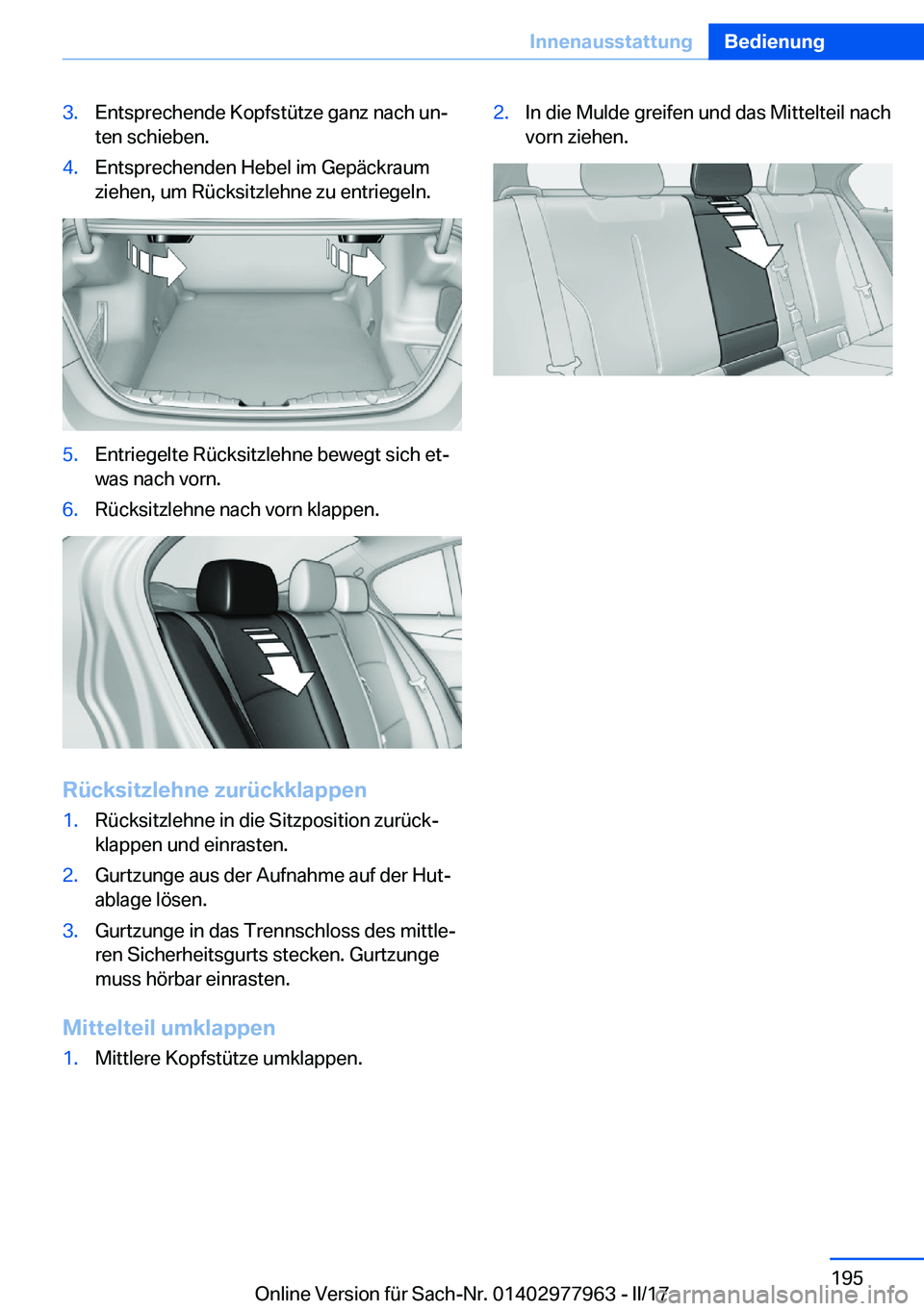 Innenausstattung Bedienung

3. Entsprechende Kopfstütze ganz nach unten schieben.

4. Entsprechenden Hebel im Gepäckraum ziehen, um Rücksitzlehne zu entriegeln.

5. Entriegelte Rücksitzlehne bewegt sich etwas nach vorn.

6. Rücksitzlehne nach vorn klappen.

Rücksitzlehne zurückklappen

1. Rücksitzlehne in die Sitzposition zurückklappen und einrasten.

2. Gurtzunge aus der Aufnahme auf der Hutablage lösen.

3. Gurtzunge in das Trennschloss des mittleren Sicherheitsgurts stecken. Gurtzunge muss hörbar einrasten.

Mittelteil umklappen

1. Mittlere Kopfstütze umklappen.

2. In die Mulde greifen und das Mittelteil nach vorn ziehen.

195

Online Version für Sach-Nr. 01402977963 - II/17

carmanualsonline.info